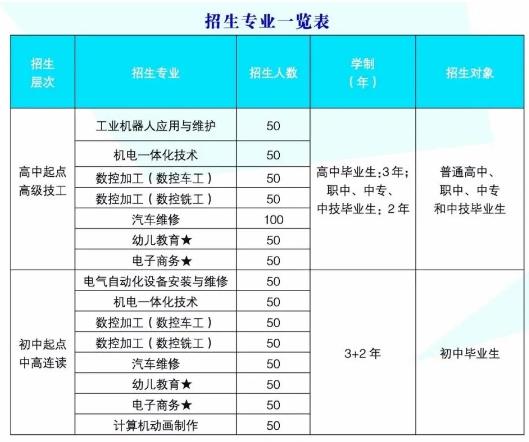 招生专业一览表

| 招生层次 | 招生专业 | 招生人数 | 学制（年） | 招生对象 |
|---|---|---|---|---|
| 高中起点高级技工 | 工业机器人应用与维护 | 50 | 高中毕业生:3年；职中、中专、中技毕业生：2年 | 普通高中、职中、中专和中技毕业生 |
| | 机电一体化技术 | 50 | | |
| | 数控加工（数控车工） | 50 | | |
| | 数控加工（数控铣工） | 50 | | |
| | 汽车维修 | 100 | | |
| | 幼儿教育★ | 50 | | |
| | 电子商务★ | 50 | | |
| 初中起点中高连读 | 电气自动化设备安装与维修 | 50 | 3+2 年 | 初中毕业生 |
| | 机电一体化技术 | 50 | | |
| | 数控加工（数控车工） | 50 | | |
| | 数控加工（数控铣工） | 50 | | |
| | 汽车维修 | 50 | | |
| | 幼儿教育★ | 50 | | |
| | 电子商务★ | 50 | | |
| | 计算机动画制作 | 50 | | |